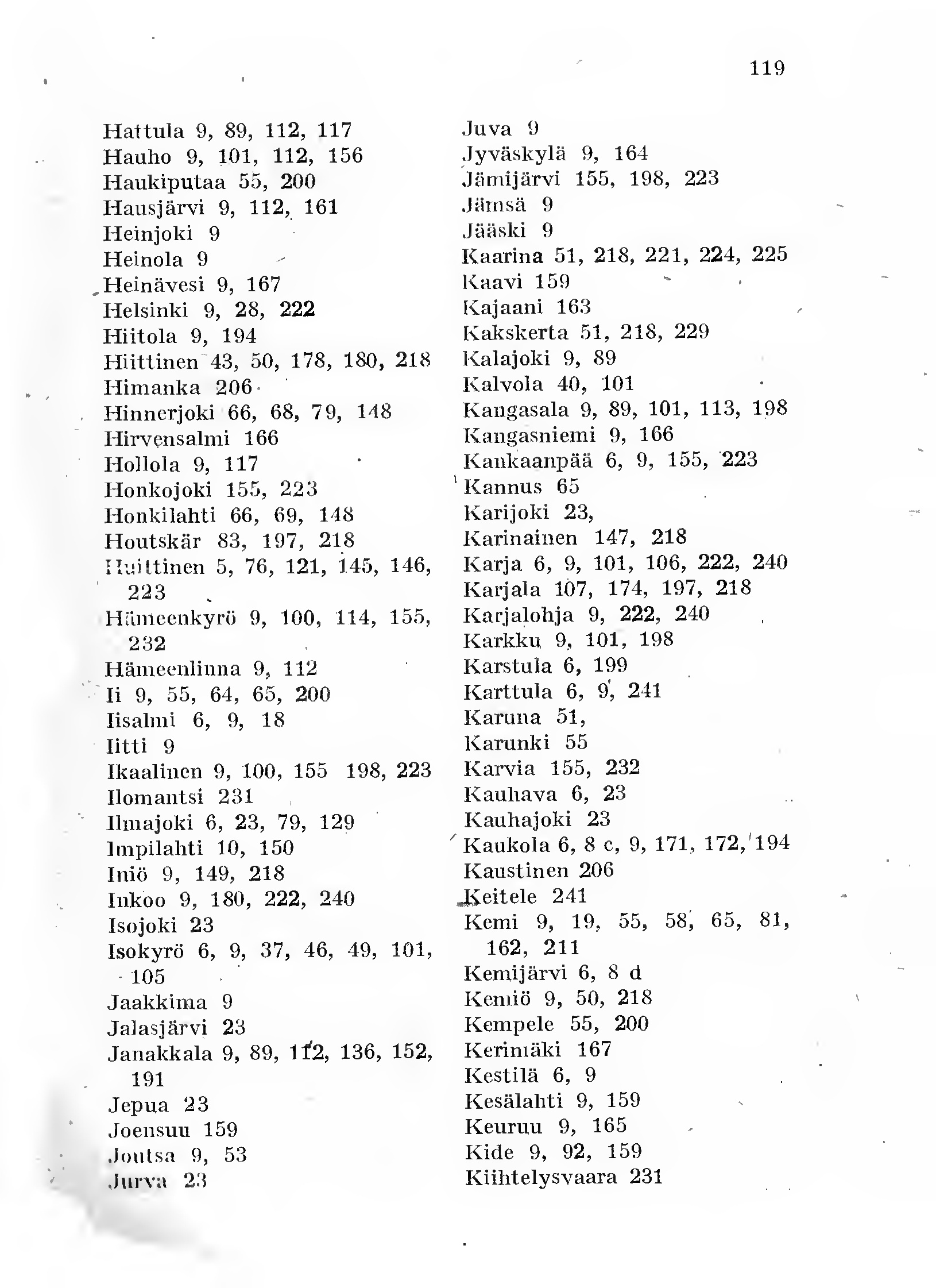 119

Hattula 9, 89, 112, 117
Hauho 9, 101, 112, 156
Haukiputaa 55, 200
Hausjärvi 9, 112, 161
Heinjoki 9
Heinola 9
Heinävesi 9, 167
Helsinki 9, 28, 222
Hiitola 9, 194
Hiittinen 43, 50, 178, 180, 218
Himanka 206
Hinnerjoki 66, 68, 79, 148
Hirvensalmi 166
Hollola 9, 117
Honkojoki 155, 223
Honkilahti 66, 69, 148
Houtskär 83, 197, 218
Huittinen 5, 76, 121, 145, 146, 223
Hämeenkyrö 9, 100, 114, 155, 232
Hämeenlinna 9, 112
Ii 9, 55, 64, 65, 200
Iisalmi 6, 9, 18
Iitti 9
Ikaalinen 9, 100, 155 198, 223
Ilomantsi 231
Ilmajoki 6, 23, 79, 129
Impilahti 10, 150
Iniö 9, 149, 218
Inkoo 9, 180, 222, 240
Isojoki 23
Isokyrö 6, 9, 37, 46, 49, 101, 105
Jaakkima 9
Jalasjärvi 23
Janakkala 9, 89, 112, 136, 152, 191
Jepua 23
Joensuu 159
Joutsa 9, 53
Jurva 23

Juva 9
Jyväskylä 9, 164
Jämijärvi 155, 198, 223
Jämsä 9
Jääski 9
Kaarina 51, 218, 221, 224, 225
Kaavi 159
Kajaani 163
Kakskerta 51, 218, 229
Kalajoki 9, 89
Kalvola 40, 101
Kangasala 9, 89, 101, 113, 198
Kangasniemi 9, 166
Kankaanpää 6, 9, 155, 223
Kannus 65
Karijoki 23,
Karinainen 147, 218
Karja 6, 9, 101, 106, 222, 240
Karjala 107, 174, 197, 218
Karjalohja 9, 222, 240
Karkku 9, 101, 198
Karstula 6, 199
Karttula 6, 9, 241
Karuna 51,
Karunki 55
Karvia 155, 232
Kauhava 6, 23
Kauhajoki 23
Kaukola 6, 8 c, 9, 171, 172, 194
Kaustinen 206
Keitele 241
Kemi 9, 19, 55, 58, 65, 81, 162, 211
Kemijärvi 6, 8 d
Kemiö 9, 50, 218
Kempele 55, 200
Kerimäki 167
Kestilä 6, 9
Kesälahti 9, 159
Keuruu 9, 165
Kide 9, 92, 159
Kiihtelysvaara 231